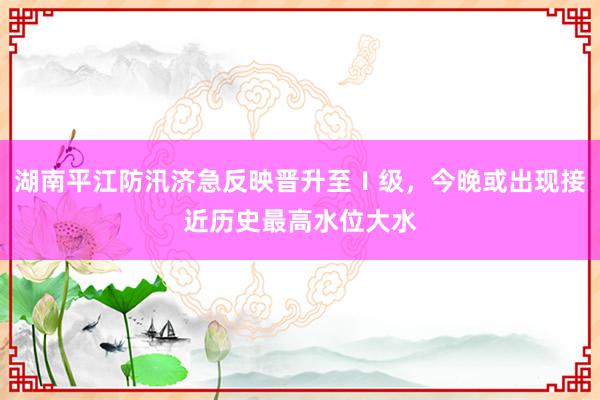 湖南平江防汛济急反映晋升至Ⅰ级，今晚或出现接近历史最高水位大水